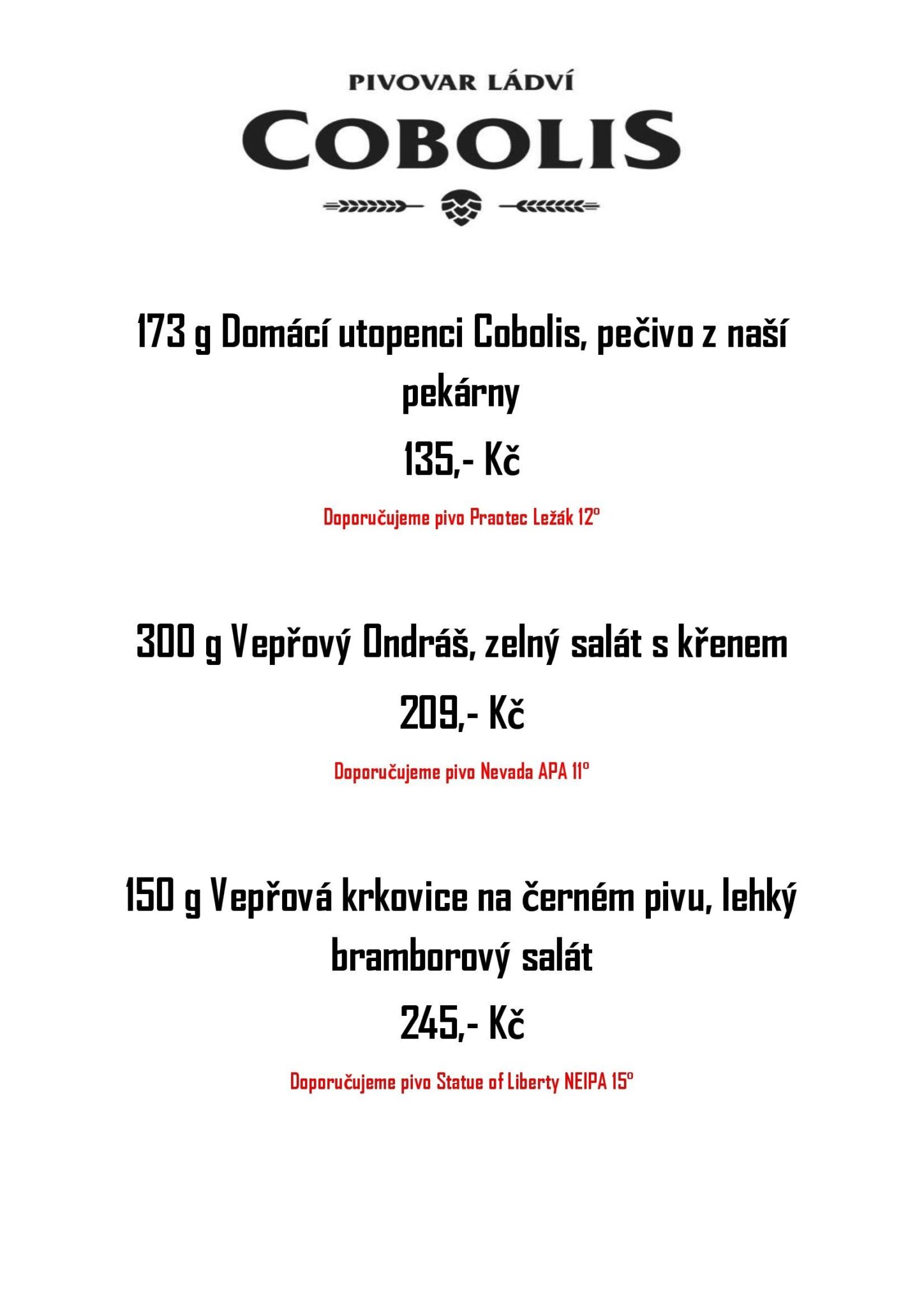 PIVOVAR LÁDVÍ

COBOLIS

173 g Domácí utopenci Cobolis, pečivo z naší pekárny

135,- Kč

Doporučujeme pivo Praotec Ležák 12°

300 g Vepřový Ondráš, zelný salát s křenem

209,- Kč

Doporučujeme pivo Nevada APA 11°

150 g Vepřová krkovice na černém pivu, lehký bramborový salát

245,- Kč

Doporučujeme pivo Statue of Liberty NEIPA 15°